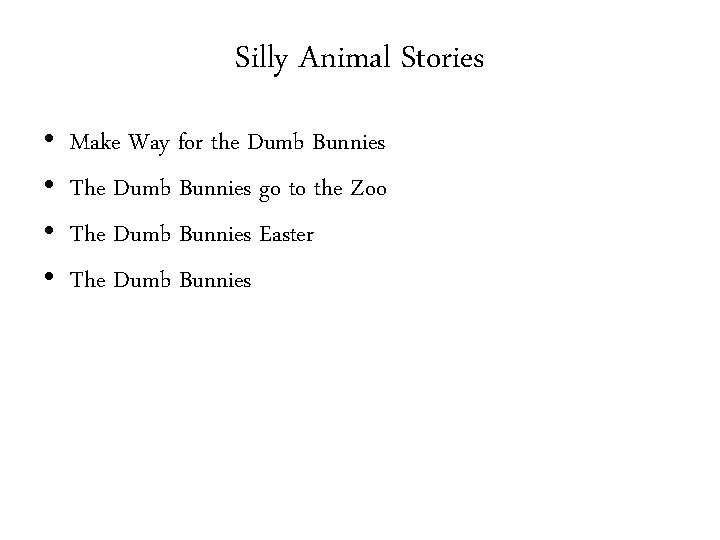 Silly Animal Stories

• Make Way for the Dumb Bunnies
• The Dumb Bunnies go to the Zoo
• The Dumb Bunnies Easter
• The Dumb Bunnies